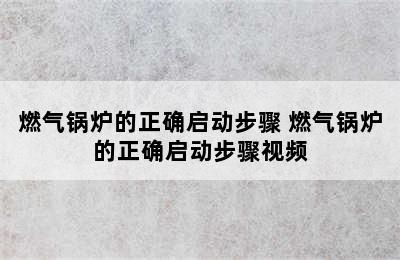 燃气锅炉的正确启动步骤 燃气锅炉的正确启动步骤视频